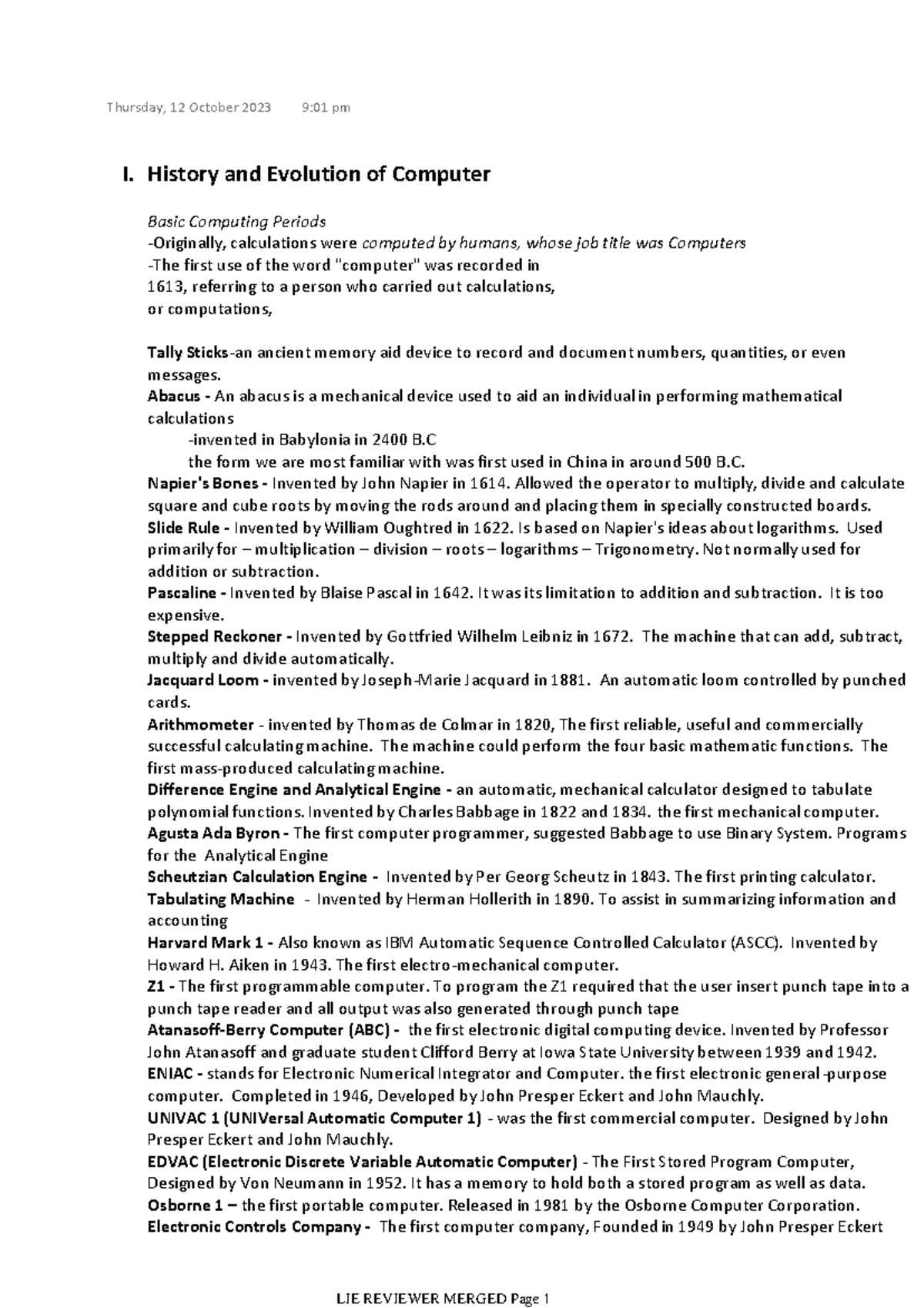 Thursday, 12 October 2023 9:01 pm

I. History and Evolution of Computer

Basic Computing Periods
-Originally, calculations were computed by humans, whose job title was Computers
-The first use of the word "computer" was recorded in 1613, referring to a person who carried out calculations, or computations,

Tally Sticks-an ancient memory aid device to record and document numbers, quantities, or even messages.
Abacus - An abacus is a mechanical device used to aid an individual in performing mathematical calculations
-invented in Babylonia in 2400 B.C
the form we are most familiar with was first used in China in around 500 B.C.
Napier's Bones - Invented by John Napier in 1614. Allowed the operator to multiply, divide and calculate square and cube roots by moving the rods around and placing them in specially constructed boards.
Slide Rule - Invented by William Oughtred in 1622. Is based on Napier's ideas about logarithms. Used primarily for – multiplication – division – roots – logarithms – Trigonometry. Not normally used for addition or subtraction.
Pascaline - Invented by Blaise Pascal in 1642. It was its limitation to addition and subtraction. It is too expensive.
Stepped Reckoner - Invented by Gottfried Wilhelm Leibniz in 1672. The machine that can add, subtract, multiply and divide automatically.
Jacquard Loom - invented by Joseph-Marie Jacquard in 1881. An automatic loom controlled by punched cards.
Arithmometer - invented by Thomas de Colmar in 1820, The first reliable, useful and commercially successful calculating machine. The machine could perform the four basic mathematic functions. The first mass-produced calculating machine.
Difference Engine and Analytical Engine - an automatic, mechanical calculator designed to tabulate polynomial functions. Invented by Charles Babbage in 1822 and 1834. the first mechanical computer.
Agusta Ada Byron - The first computer programmer, suggested Babbage to use Binary System. Programs for the Analytical Engine
Scheutzian Calculation Engine - Invented by Per Georg Scheutz in 1843. The first printing calculator.
Tabulating Machine - Invented by Herman Hollerith in 1890. To assist in summarizing information and accounting
Harvard Mark 1 - Also known as IBM Automatic Sequence Controlled Calculator (ASCC). Invented by Howard H. Aiken in 1943. The first electro-mechanical computer.
Z1 - The first programmable computer. To program the Z1 required that the user insert punch tape into a punch tape reader and all output was also generated through punch tape
Atanasoff-Berry Computer (ABC) - the first electronic digital computing device. Invented by Professor John Atanasoff and graduate student Clifford Berry at Iowa State University between 1939 and 1942.
ENIAC - stands for Electronic Numerical Integrator and Computer. the first electronic general-purpose computer. Completed in 1946, Developed by John Presper Eckert and John Mauchly.
UNIVAC 1 (UNIVersal Automatic Computer 1) - was the first commercial computer. Designed by John Presper Eckert and John Mauchly.
EDVAC (Electronic Discrete Variable Automatic Computer) - The First Stored Program Computer, Designed by Von Neumann in 1952. It has a memory to hold both a stored program as well as data.
Osborne 1 – the first portable computer. Released in 1981 by the Osborne Computer Corporation.
Electronic Controls Company - The first computer company, Founded in 1949 by John Presper Eckert

LIE REVIEWER MERGED Page 1